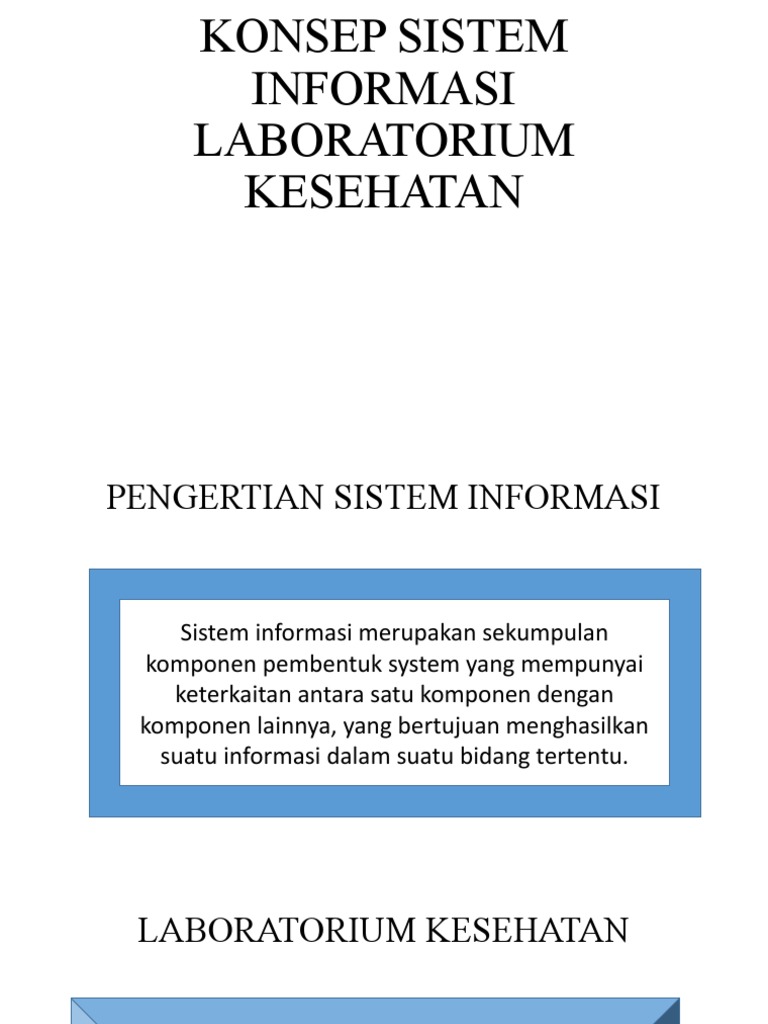 KONSEP SISTEM INFORMASI LABORATORIUM KESEHATAN

PENGERTIAN SISTEM INFORMASI

Sistem informasi merupakan sekumpulan komponen pembentuk system yang mempunyai keterkaitan antara satu komponen dengan komponen lainnya, yang bertujuan menghasilkan suatu informasi dalam suatu bidang tertentu.

LABORATORIUM KESEHATAN